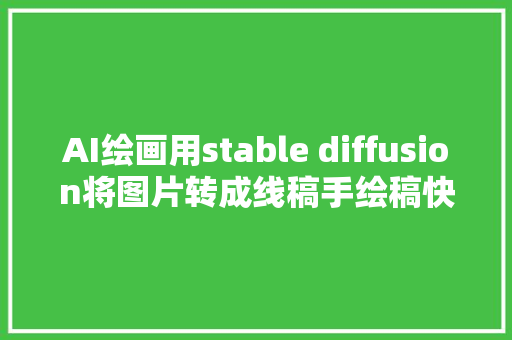 AI绘画用stable diffusion将图片转成线稿手绘稿快